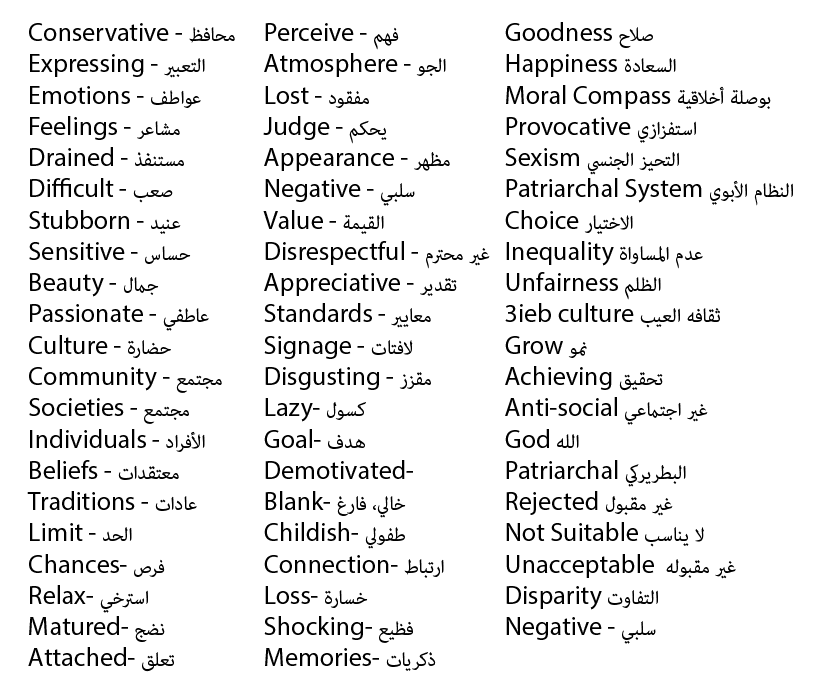 Conservative - محافظ
Expressing - التعبير
Emotions - عواطف
Feelings - مشاعر
Drained - مستنفذ
Difficult - صعب
Stubborn - عنيد
Sensitive - حساس
Beauty - جمال
Passionate - عاطفي
Culture - حضارة
Community - مجتمع
Societies - مجتمع
Individuals - الأفراد
Beliefs - معتقدات
Traditions - عادات
Limit - الحد
Chances- فرص
Relax- استرخي
Matured- نضج
Attached- تعلق

Perceive - فهم
Atmosphere - الجو
Lost - مفقود
Judge - يحكم
Appearance - مظهر
Negative - سلبي
Value - القيمة
Disrespectful - غير محترم
Appreciative - تقدير
Standards - معايير
Signage - لافتات
Disgusting - مقزز
Lazy- كسول
Goal- هدف
Demotivated-
Blank- خالي، فارغ
Childish- طفولي
Connection- ارتباط
Loss- خسارة
Shocking- فظيع
Memories- ذكريات

Goodness صلاح
Happiness السعادة
Moral Compass بوصلة أخلاقية
Provocative استفزازي
Sexism التحيز الجنسي
Patriarchal System النظام الأبوي
Choice الاختيار
Inequality عدم المساواة
Unfairness الظلم
3ieb culture ثقافه العيب
Grow نمو
Achieving تحقيق
Anti-social غير اجتماعي
God الله
Patriarchal البطريركي
Rejected غير مقبول
Not Suitable لا يناسب
Unacceptable غير مقبوله
Disparity التفاوت
Negative - سلبي